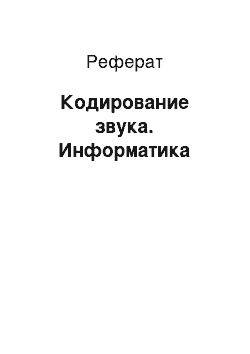 Реферат

Кодирование звука. Информатика